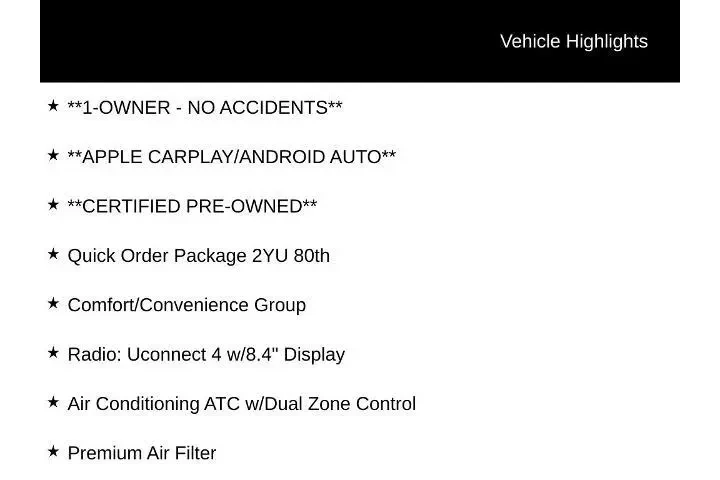 Vehicle Highlights

★ **1-OWNER - NO ACCIDENTS**

★ **APPLE CARPLAY/ANDROID AUTO**

★ **CERTIFIED PRE-OWNED**

★ Quick Order Package 2YU 80th

★ Comfort/Convenience Group

★ Radio: Uconnect 4 w/8.4" Display

★ Air Conditioning ATC w/Dual Zone Control

★ Premium Air Filter